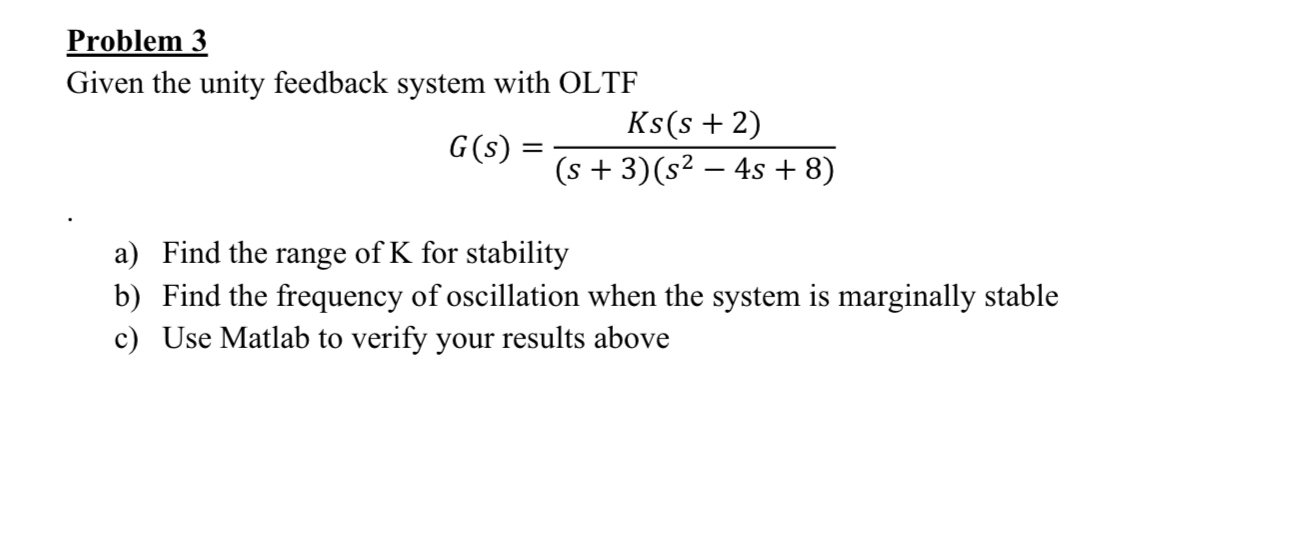 Problem 3
Given the unity feedback system with OLTF

$G(s) = \frac{Ks(s+2)}{(s+3)(s^2-4s+8)}$

.

a) Find the range of K for stability
b) Find the frequency of oscillation when the system is marginally stable
c) Use Matlab to verify your results above